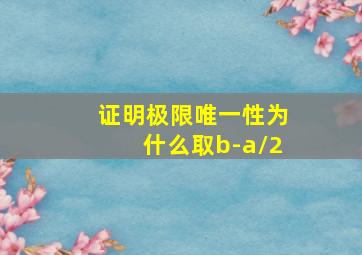 证明极限唯一性为什么取b-a/2